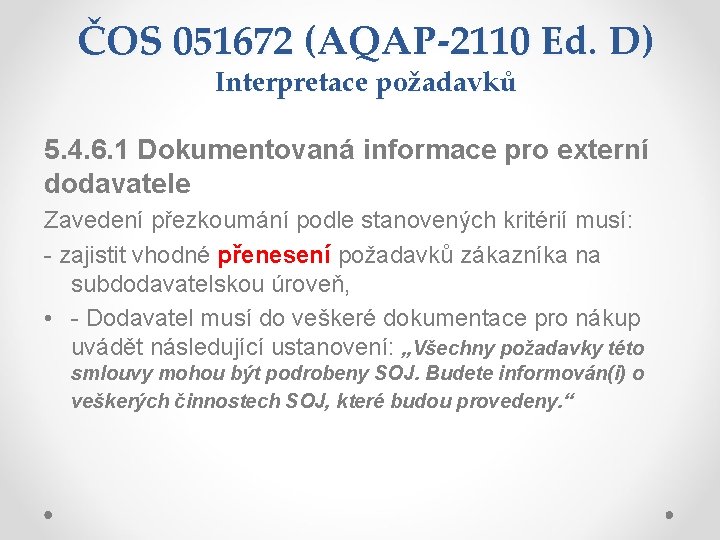 ČOS 051672 (AQAP-2110 Ed. D)
Interpretace požadavků

5.4.6.1 Dokumentovaná informace pro externí dodavatele

Zavedení přezkoumání podle stanovených kritérií musí:

- zajistit vhodné přenesení požadavků zákazníka na subdodavatelskou úroveň,

• - Dodavatel musí do veškeré dokumentace pro nákup uvádět následující ustanovení: „Všechny požadavky této smlouvy mohou být podrobeny SOJ. Budete informován(i) o veškerých činnostech SOJ, které budou provedeny.“